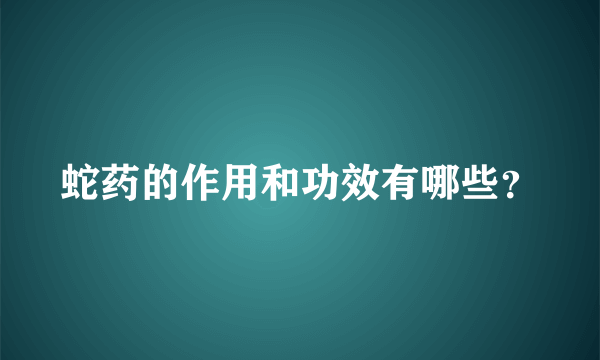 蛇药的作用和功效有哪些？